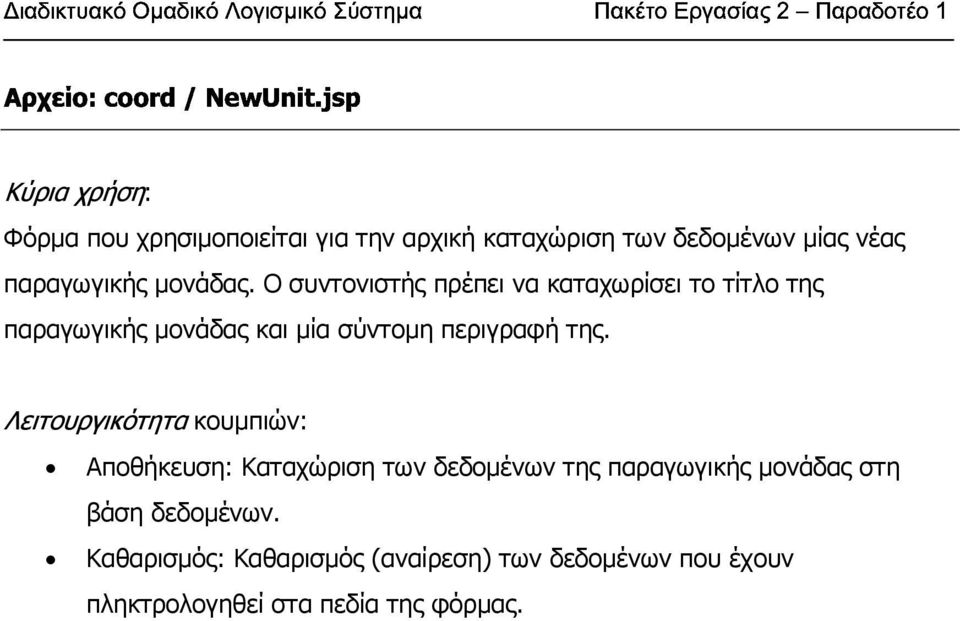 Διαδικτυακό Ομαδικό Λογισμικό Σύστημα Πακέτο Εργασίας 2 – Παραδοτέο 1

Αρχείο: coord / NewUnit.jsp

Κύρια χρήση:

Φόρμα που χρησιμοποιείται για την αρχική καταχώριση των δεδομένων μίας νέας παραγωγικής μονάδας. Ο συντονιστής πρέπει να καταχωρίσει το τίτλο της παραγωγικής μονάδας και μία σύντομη περιγραφή της.

Λειτουργικότητα κουμπιών:

• Αποθήκευση: Καταχώριση των δεδομένων της παραγωγικής μονάδας στη βάση δεδομένων.
• Καθαρισμός: Καθαρισμός (αναίρεση) των δεδομένων που έχουν πληκτρολογηθεί στα πεδία της φόρμας.